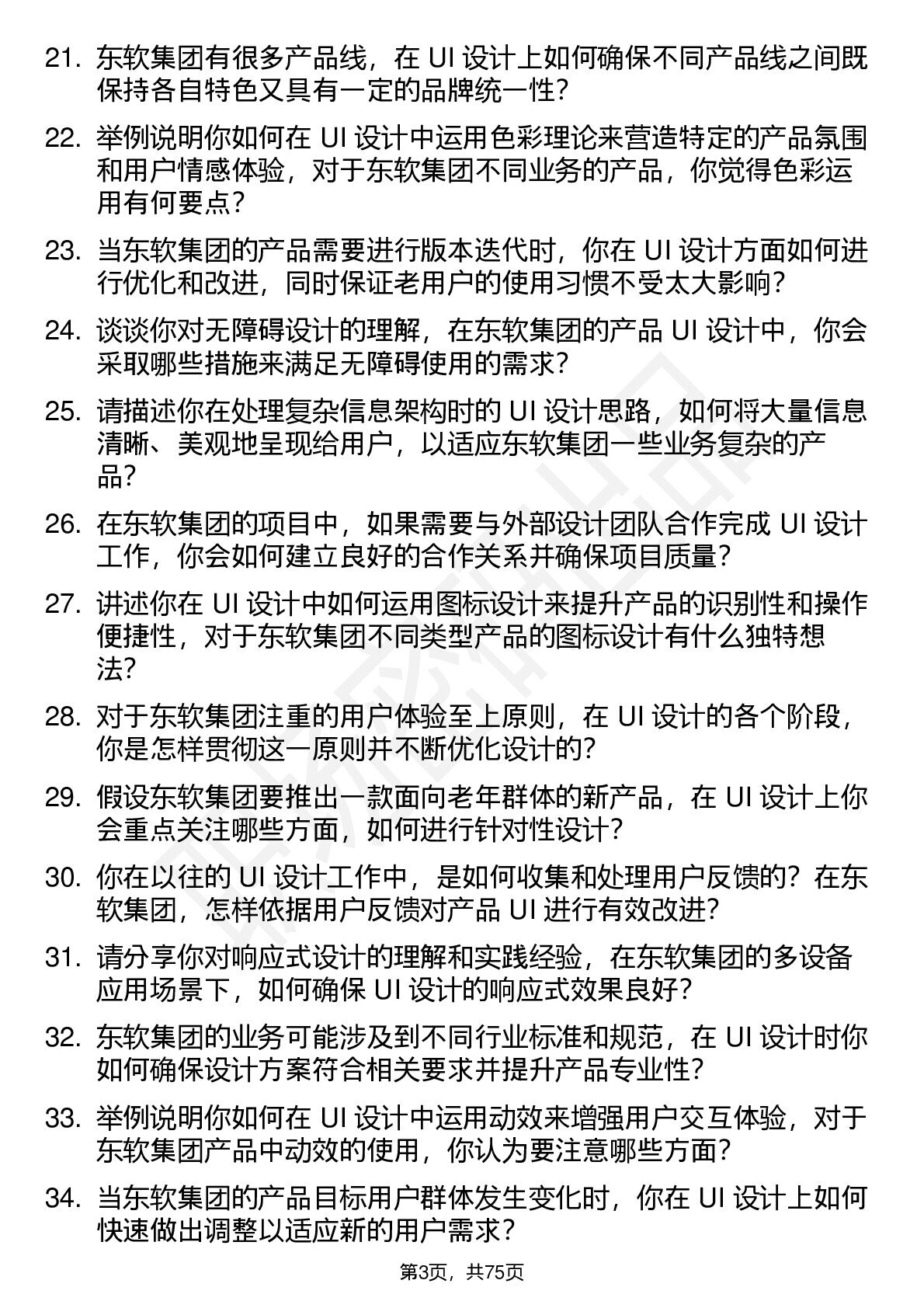 21. 东软集团有很多产品线，在 UI 设计上如何确保不同产品线之间既保持各自特色又具有一定的品牌统一性？

22. 举例说明你如何在 UI 设计中运用色彩理论来营造特定的产品氛围和用户情感体验，对于东软集团不同业务的产品，你觉得色彩运用有何要点？

23. 当东软集团的产品需要进行版本迭代时，你在 UI 设计方面如何进行优化和改进，同时保证老用户的使用习惯不受太大影响？

24. 谈谈你对无障碍设计的理解，在东软集团的产品 UI 设计中，你会采取哪些措施来满足无障碍使用的需求？

25. 请描述你在处理复杂信息架构时的 UI 设计思路，如何将大量信息清晰、美观地呈现给用户，以适应东软集团一些业务复杂的产品？

26. 在东软集团的项目中，如果需要与外部设计团队合作完成 UI 设计工作，你会如何建立良好的合作关系并确保项目质量？

27. 讲述你在 UI 设计中如何运用图标设计来提升产品的识别性和操作便捷性，对于东软集团不同类型产品的图标设计有什么独特想法？

28. 对于东软集团注重的用户体验至上原则，在 UI 设计的各个阶段，你是怎样贯彻这一原则并不断优化设计的？

29. 假设东软集团要推出一款面向老年群体的新产品，在 UI 设计上你会重点关注哪些方面，如何进行针对性设计？

30. 你在以往的 UI 设计工作中，是如何收集和处理用户反馈的？在东软集团，怎样依据用户反馈对产品 UI 进行有效改进？

31. 请分享你对响应式设计的理解和实践经验，在东软集团的多设备应用场景下，如何确保 UI 设计的响应式效果良好？

32. 东软集团的业务可能涉及到不同行业标准和规范，在 UI 设计时你如何确保设计方案符合相关要求并提升产品专业性？

33. 举例说明你如何在 UI 设计中运用动效来增强用户交互体验，对于东软集团产品中动效的使用，你认为要注意哪些方面？

34. 当东软集团的产品目标用户群体发生变化时，你在 UI 设计上如何快速做出调整以适应新的用户需求？

第3页，共75页